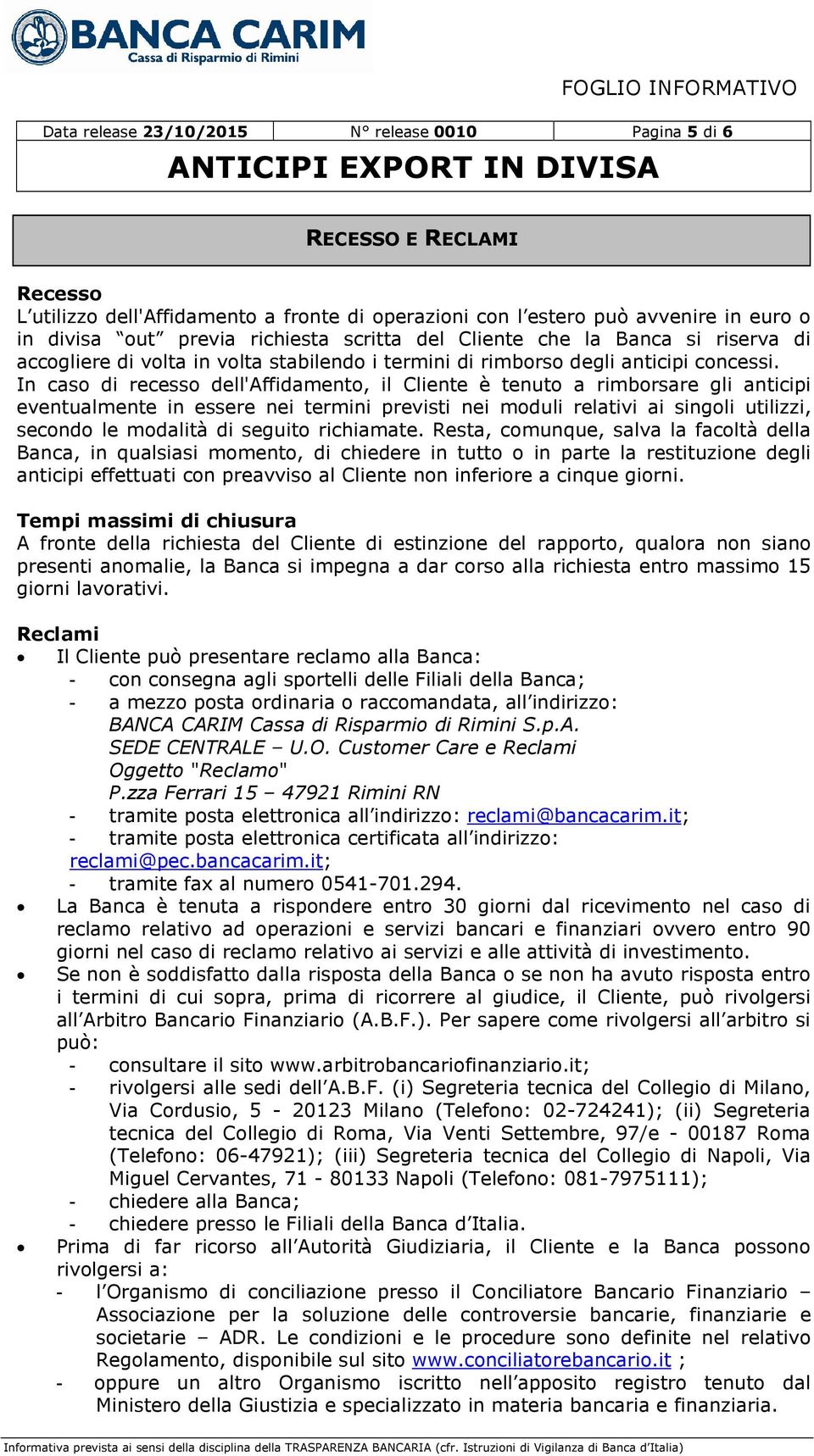 BANCA CARIM
Cassa di Risparmio di Rimini

FOGLIO INFORMATIVO

| Data release 23/10/2015 | N° release 0010 | Pagina 5 di 6 |
|---|---|---|

ANTICIPI EXPORT IN DIVISA

RECESSO E RECLAMI

Recesso
L'utilizzo dell'Affidamento a fronte di operazioni con l'estero può avvenire in euro o in divisa "out" previa richiesta scritta del Cliente che la Banca si riserva di accogliere di volta in volta stabilendo i termini di rimborso degli anticipi concessi.
In caso di recesso dell'Affidamento, il Cliente è tenuto a rimborsare gli anticipi eventualmente in essere nei termini previsti nei moduli relativi ai singoli utilizzi, secondo le modalità di seguito richiamate. Resta, comunque, salva la facoltà della Banca, in qualsiasi momento, di chiedere in tutto o in parte la restituzione degli anticipi effettuati con preavviso al Cliente non inferiore a cinque giorni.

Tempi massimi di chiusura
A fronte della richiesta del Cliente di estinzione del rapporto, qualora non siano presenti anomalie, la Banca si impegna a dar corso alla richiesta entro massimo 15 giorni lavorativi.

Reclami
• Il Cliente può presentare reclamo alla Banca:
- con consegna agli sportelli delle Filiali della Banca;
- a mezzo posta ordinaria o raccomandata, all'indirizzo:
BANCA CARIM Cassa di Risparmio di Rimini S.p.A.
SEDE CENTRALE – U.O. Customer Care e Reclami
Oggetto "Reclamo"
P.zza Ferrari 15 – 47921 Rimini RN
- tramite posta elettronica all'indirizzo: reclami@bancacarim.it;
- tramite posta elettronica certificata all'indirizzo: reclami@pec.bancacarim.it;
- tramite fax al numero 0541-701.294.
• La Banca è tenuta a rispondere entro 30 giorni dal ricevimento nel caso di reclamo relativo ad operazioni e servizi bancari e finanziari ovvero entro 90 giorni nel caso di reclamo relativo ai servizi e alle attività di investimento.
• Se non è soddisfatto dalla risposta della Banca o se non ha avuto risposta entro i termini di cui sopra, prima di ricorrere al giudice, il Cliente, può rivolgersi all'Arbitro Bancario Finanziario (A.B.F.). Per sapere come rivolgersi all'arbitro si può:
- consultare il sito www.arbitrobancariofinanziario.it;
- rivolgersi alle sedi dell'A.B.F. (i) Segreteria tecnica del Collegio di Milano, Via Cordusio, 5 - 20123 Milano (Telefono: 02-724241); (ii) Segreteria tecnica del Collegio di Roma, Via Venti Settembre, 97/e - 00187 Roma (Telefono: 06-47921); (iii) Segreteria tecnica del Collegio di Napoli, Via Miguel Cervantes, 71 - 80133 Napoli (Telefono: 081-7975111);
- chiedere alla Banca;
- chiedere presso le Filiali della Banca d'Italia.
• Prima di far ricorso all'Autorità Giudiziaria, il Cliente e la Banca possono rivolgersi a:
- l'Organismo di conciliazione presso il Conciliatore Bancario Finanziario – Associazione per la soluzione delle controversie bancarie, finanziarie e societarie – ADR. Le condizioni e le procedure sono definite nel relativo Regolamento, disponibile sul sito www.conciliatorebancario.it ;
- oppure un altro Organismo iscritto nell'apposito registro tenuto dal Ministero della Giustizia e specializzato in materia bancaria e finanziaria.

Informativa prevista ai sensi della disciplina della TRASPARENZA BANCARIA (cfr. Istruzioni di Vigilanza di Banca d'Italia)